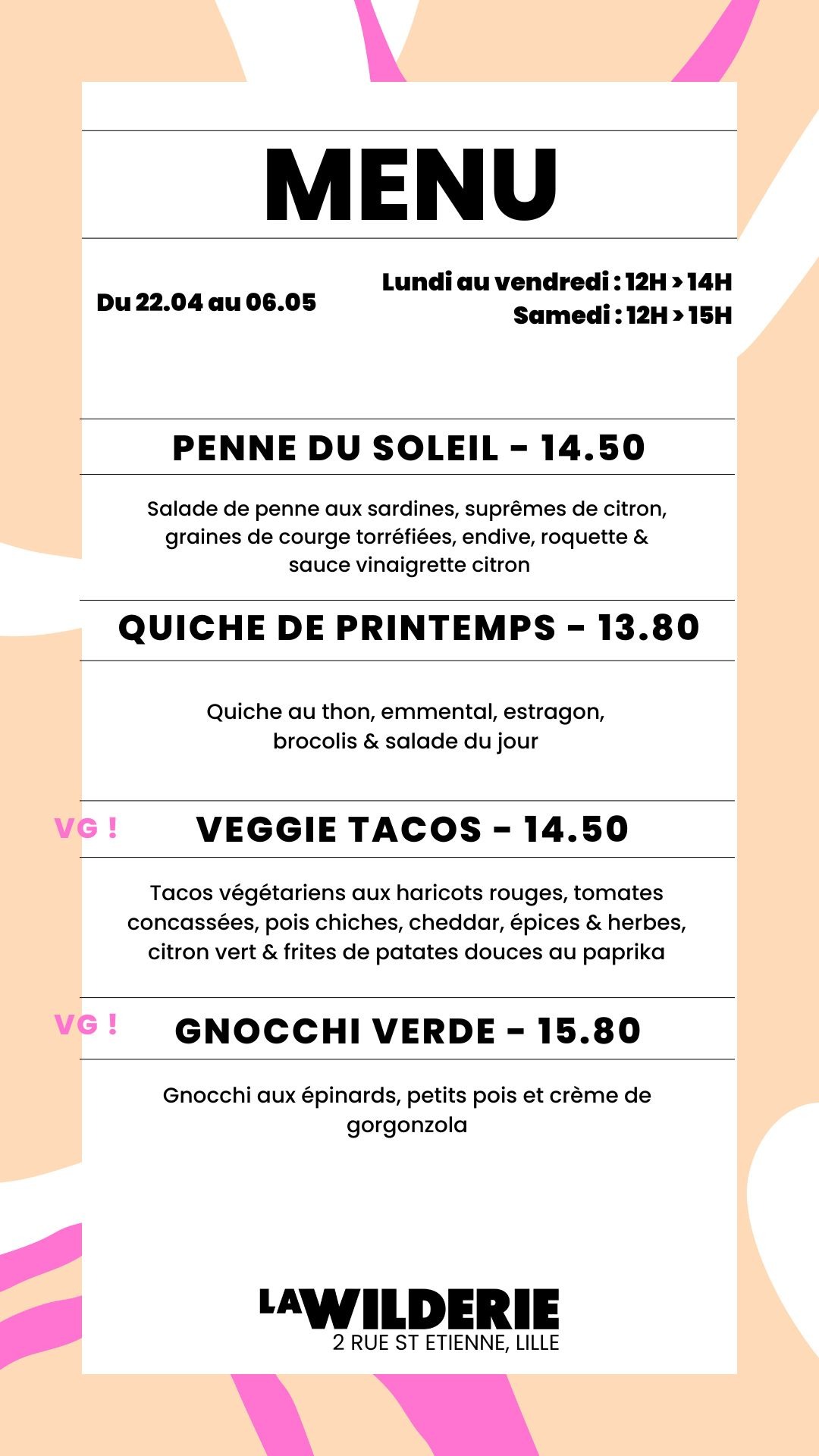 MENU

Du 22.04 au 06.05

Lundi au vendredi : 12H > 14H
Samedi : 12H > 15H

PENNE DU SOLEIL - 14.50

Salade de penne aux sardines, suprêmes de citron, graines de courge torréfiées, endive, roquette & sauce vinaigrette citron

QUICHE DE PRINTEMPS - 13.80

Quiche au thon, emmental, estragon, brocolis & salade du jour

VG !

VEGGIE TACOS - 14.50

Tacos végétariens aux haricots rouges, tomates concassées, pois chiches, cheddar, épices & herbes, citron vert & frites de patates douces au paprika

VG !

GNOCCHI VERDE - 15.80

Gnocchi aux épinards, petits pois et crème de gorgonzola

LA WILDERIE
2 RUE ST ETIENNE, LILLE